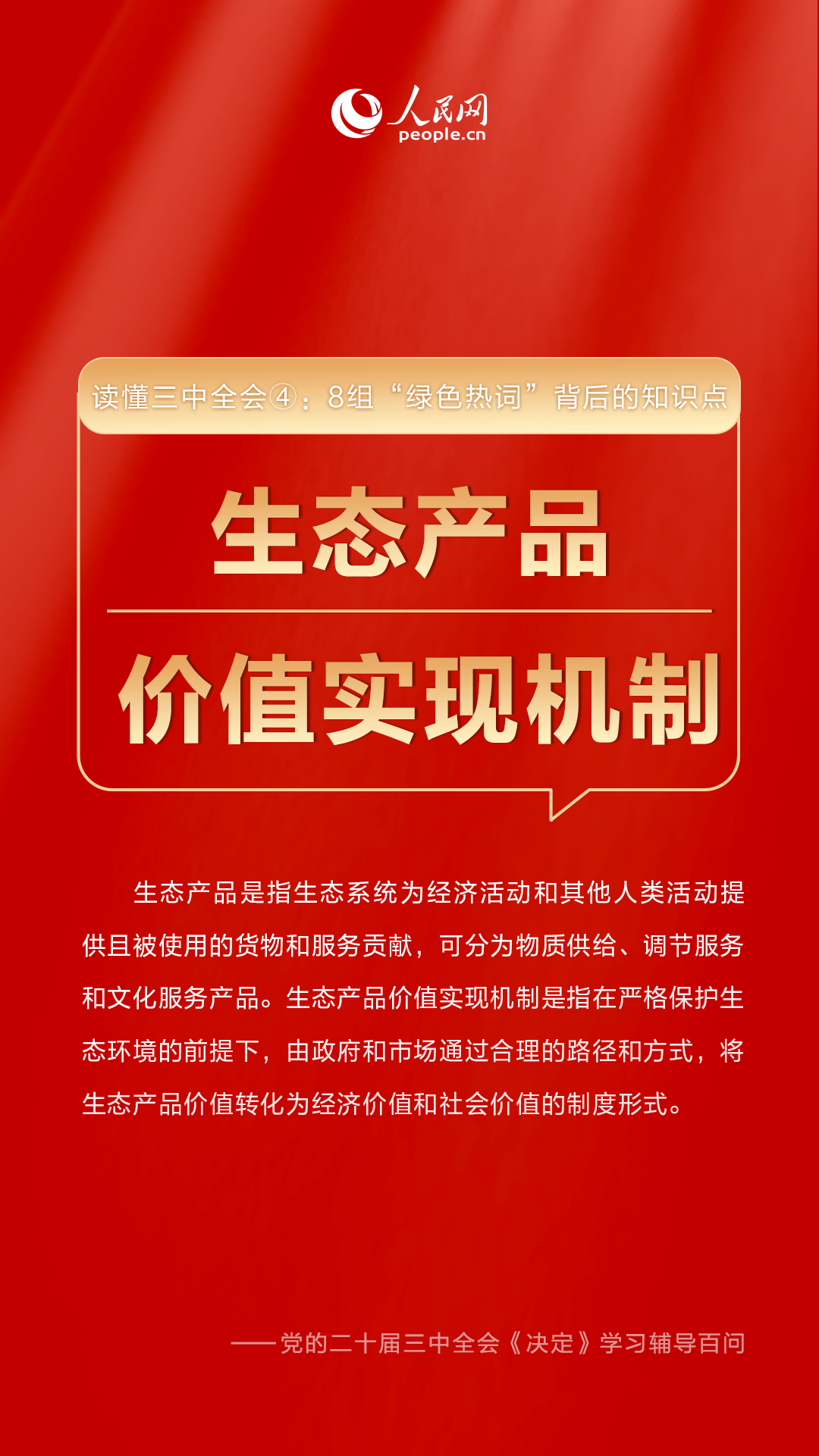 人民网
people.cn

读懂三中全会④：8组“绿色热词”背后的知识点

生态产品

价值实现机制

生态产品是指生态系统为经济活动和其他人类活动提供且被使用的货物和服务贡献，可分为物质供给、调节服务和文化服务产品。生态产品价值实现机制是指在严格保护生态环境的前提下，由政府和市场通过合理的路径和方式，将生态产品价值转化为经济价值和社会价值的制度形式。

——党的二十届三中全会《决定》学习辅导百问